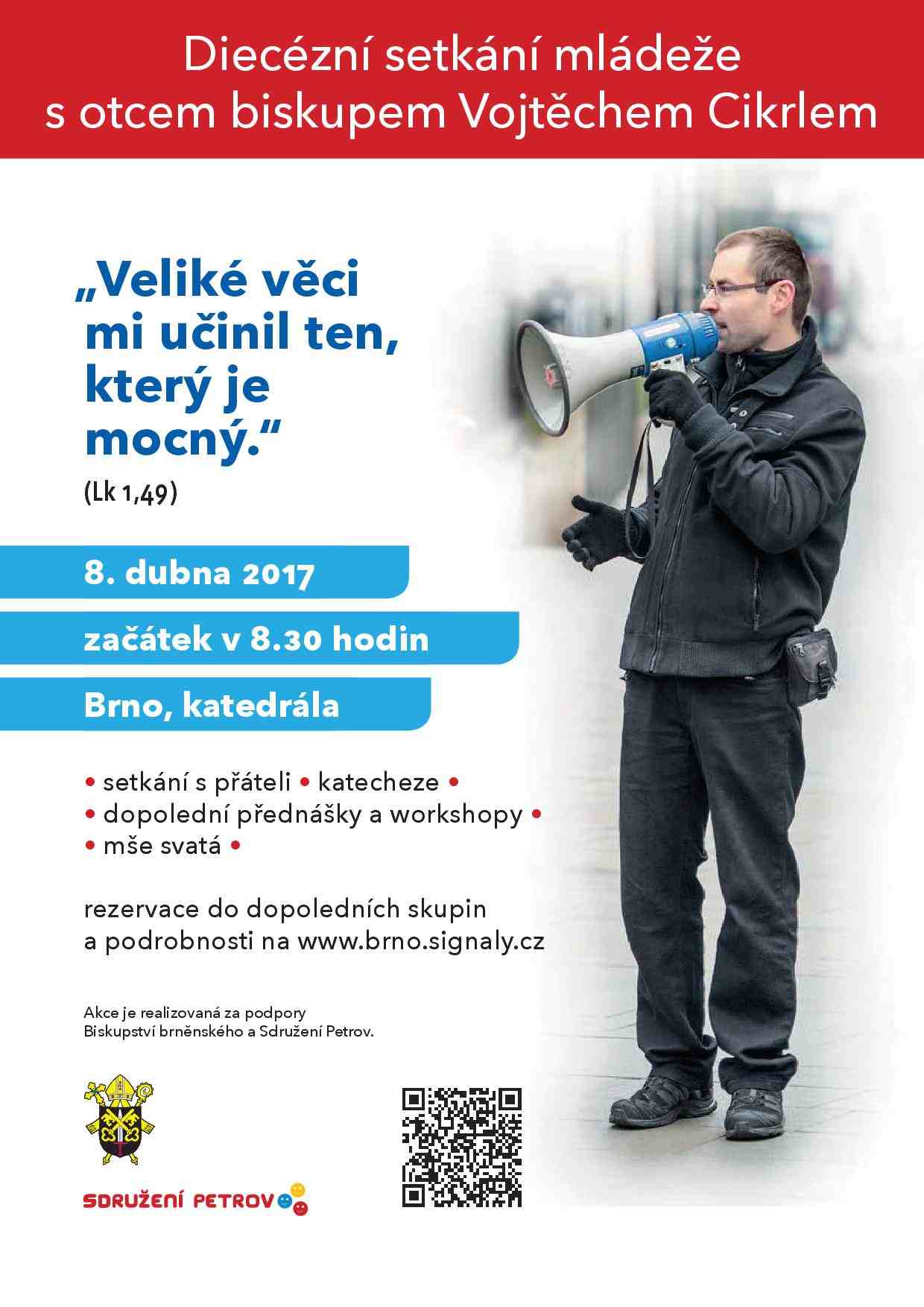 Diecézní setkání mládeže s otcem biskupem Vojtěchem Cikrlem

„Veliké věci mi učinil ten, který je mocný.“

(Lk 1,49)

8. dubna 2017

začátek v 8.30 hodin

Brno, katedrála

• setkání s přáteli • katecheze •
• dopolední přednášky a workshopy •
• mše svatá •

rezervace do dopoledních skupin a podrobnosti na www.brno.signaly.cz

Akce je realizovaná za podpory Biskupství brněnského a Sdružení Petrov.

SDRUŽENÍ PETROV